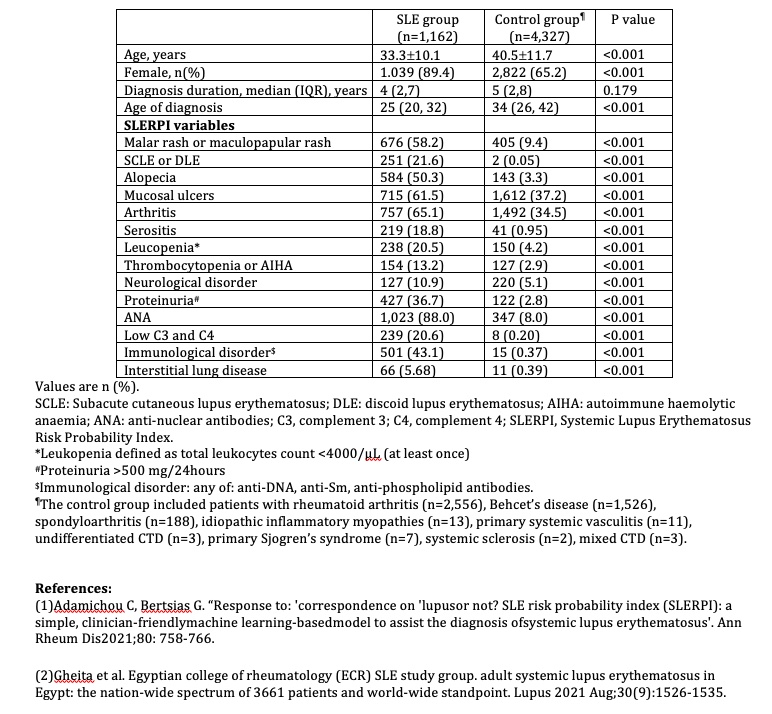 | | SLE group (n=1,162) | Control group¶ (n=4,327) | P value |
|---|---|---|---|
| Age, years | 33.3±10.1 | 40.5±11.7 | <0.001 |
| Female, n(%) | 1.039 (89.4) | 2,822 (65.2) | <0.001 |
| Diagnosis duration, median (IQR), years | 4 (2,7) | 5 (2,8) | 0.179 |
| Age of diagnosis | 25 (20, 32) | 34 (26, 42) | <0.001 |
| **SLERPI variables** | | | |
| Malar rash or maculopapular rash | 676 (58.2) | 405 (9.4) | <0.001 |
| SCLE or DLE | 251 (21.6) | 2 (0.05) | <0.001 |
| Alopecia | 584 (50.3) | 143 (3.3) | <0.001 |
| Mucosal ulcers | 715 (61.5) | 1,612 (37.2) | <0.001 |
| Arthritis | 757 (65.1) | 1,492 (34.5) | <0.001 |
| Serositis | 219 (18.8) | 41 (0.95) | <0.001 |
| Leucopenia* | 238 (20.5) | 150 (4.2) | <0.001 |
| Thrombocytopenia or AIHA | 154 (13.2) | 127 (2.9) | <0.001 |
| Neurological disorder | 127 (10.9) | 220 (5.1) | <0.001 |
| Proteinuria# | 427 (36.7) | 122 (2.8) | <0.001 |
| ANA | 1,023 (88.0) | 347 (8.0) | <0.001 |
| Low C3 and C4 | 239 (20.6) | 8 (0.20) | <0.001 |
| Immunological disorder$ | 501 (43.1) | 15 (0.37) | <0.001 |
| Interstitial lung disease | 66 (5.68) | 11 (0.39) | <0.001 |

Values are n (%).
SCLE: Subacute cutaneous lupus erythematosus; DLE: discoid lupus erythematosus; AIHA: autoimmune haemolytic anaemia; ANA: anti-nuclear antibodies; C3, complement 3; C4, complement 4; SLERPI, Systemic Lupus Erythematosus Risk Probability Index.
*Leukopenia defined as total leukocytes count <4000/μL (at least once)
#Proteinuria >500 mg/24hours
$Immunological disorder: any of: anti-DNA, anti-Sm, anti-phospholipid antibodies.
¶The control group included patients with rheumatoid arthritis (n=2,556), Behcet's disease (n=1,526), spondyloarthritis (n=188), idiopathic inflammatory myopathies (n=13), primary systemic vasculitis (n=11), undifferentiated CTD (n=3), primary Sjogren's syndrome (n=7), systemic sclerosis (n=2), mixed CTD (n=3).

**References:**
(1)Adamichou C, Bertsias G. "Response to: 'correspondence on 'lupusor not? SLE risk probability index (SLERPI): a simple, clinician-friendlymachine learning-basedmodel to assist the diagnosis ofsystemic lupus erythematosus'. Ann Rheum Dis2021;80: 758-766.

(2)Gheita et al. Egyptian college of rheumatology (ECR) SLE study group. adult systemic lupus erythematosus in Egypt: the nation-wide spectrum of 3661 patients and world-wide standpoint. Lupus 2021 Aug;30(9):1526-1535.